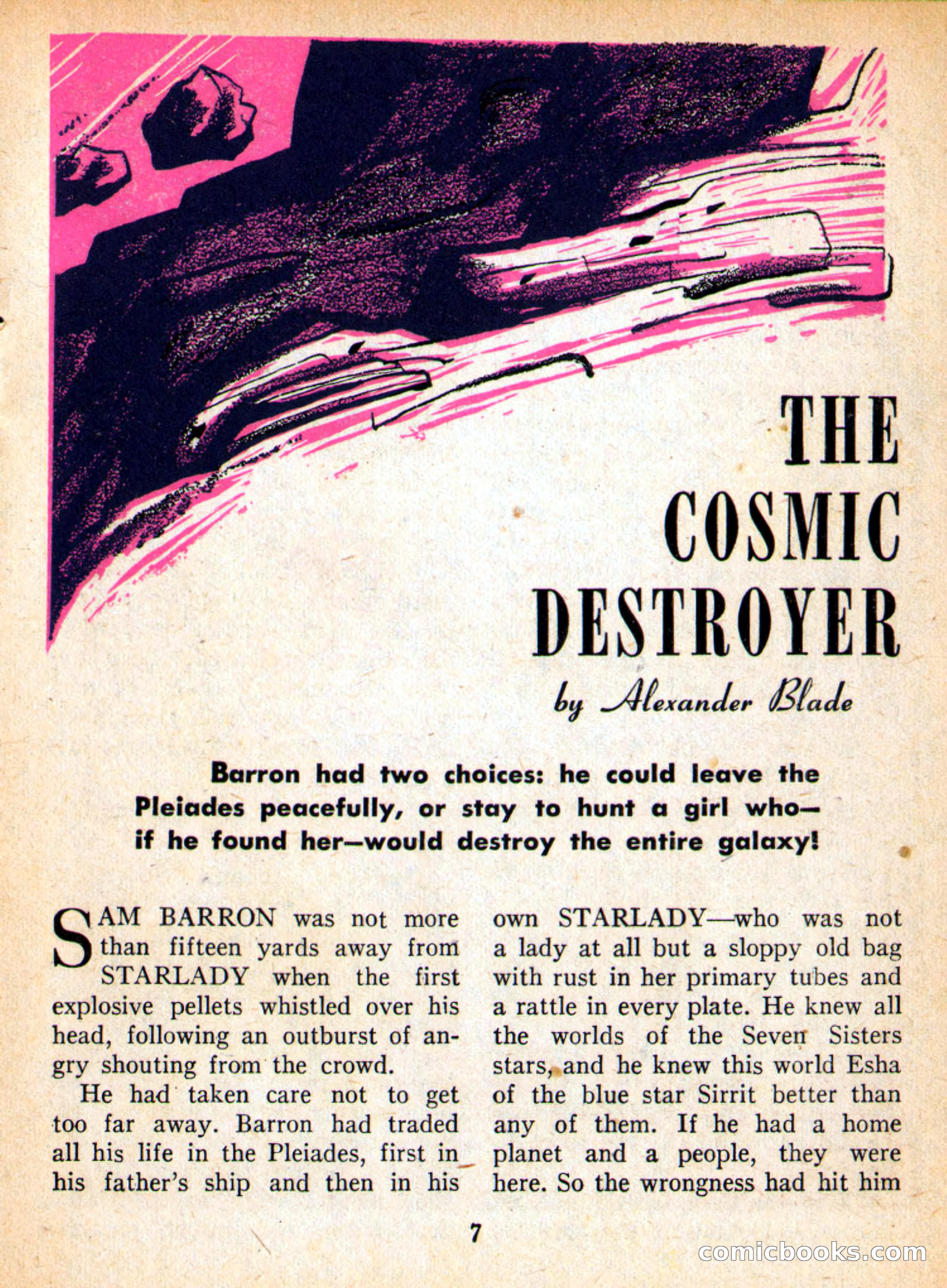 THE COSMIC DESTROYER

by Alexander Blade

Barron had two choices: he could leave the Pleiades peacefully, or stay to hunt a girl who—if he found her—would destroy the entire galaxy!

SAM BARRON was not more than fifteen yards away from STARLADY when the first explosive pellets whistled over his head, following an outburst of angry shouting from the crowd.

He had taken care not to get too far away. Barron had traded all his life in the Pleiades, first in his father's ship and then in his own STARLADY—who was not a lady at all but a sloppy old bag with rust in her primary tubes and a rattle in every plate. He knew all the worlds of the Seven Sisters stars, and he knew this world Esha of the blue star Sirrit better than any of them. If he had a home planet and a people, they were here. So the wrongness had hit him

7

comicbooks.com